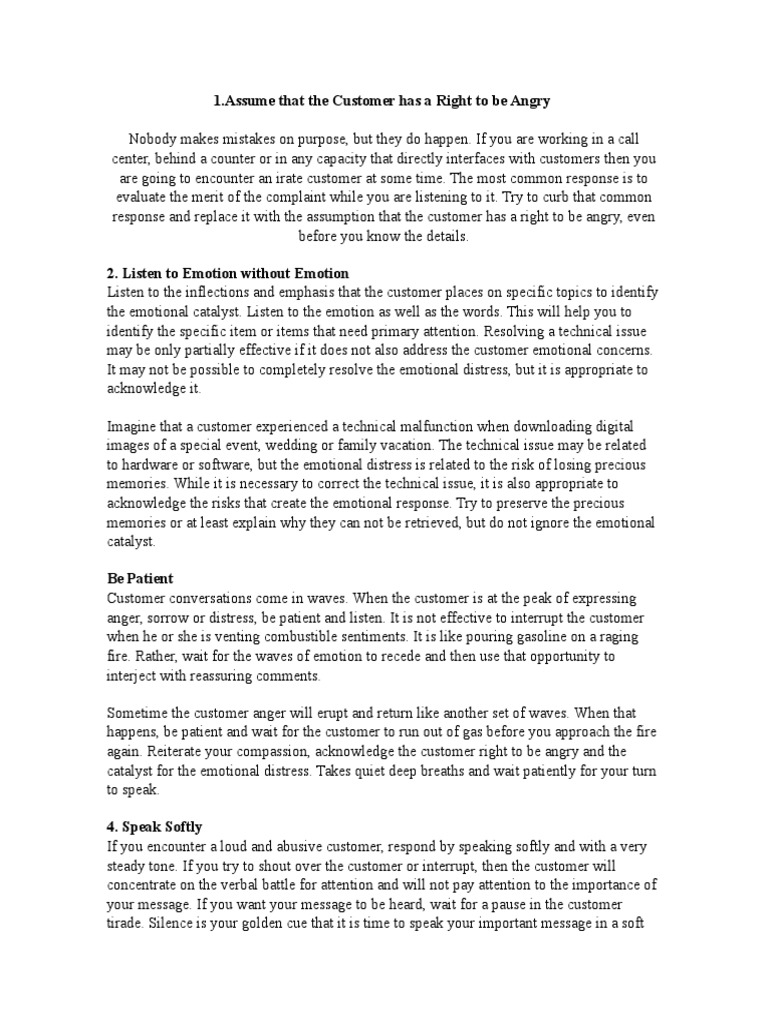 1.Assume that the Customer has a Right to be Angry

Nobody makes mistakes on purpose, but they do happen. If you are working in a call center, behind a counter or in any capacity that directly interfaces with customers then you are going to encounter an irate customer at some time. The most common response is to evaluate the merit of the complaint while you are listening to it. Try to curb that common response and replace it with the assumption that the customer has a right to be angry, even before you know the details.

2. Listen to Emotion without Emotion
Listen to the inflections and emphasis that the customer places on specific topics to identify the emotional catalyst. Listen to the emotion as well as the words. This will help you to identify the specific item or items that need primary attention. Resolving a technical issue may be only partially effective if it does not also address the customer emotional concerns. It may not be possible to completely resolve the emotional distress, but it is appropriate to acknowledge it.

Imagine that a customer experienced a technical malfunction when downloading digital images of a special event, wedding or family vacation. The technical issue may be related to hardware or software, but the emotional distress is related to the risk of losing precious memories. While it is necessary to correct the technical issue, it is also appropriate to acknowledge the risks that create the emotional response. Try to preserve the precious memories or at least explain why they can not be retrieved, but do not ignore the emotional catalyst.

Be Patient
Customer conversations come in waves. When the customer is at the peak of expressing anger, sorrow or distress, be patient and listen. It is not effective to interrupt the customer when he or she is venting combustible sentiments. It is like pouring gasoline on a raging fire. Rather, wait for the waves of emotion to recede and then use that opportunity to interject with reassuring comments.

Sometime the customer anger will erupt and return like another set of waves. When that happens, be patient and wait for the customer to run out of gas before you approach the fire again. Reiterate your compassion, acknowledge the customer right to be angry and the catalyst for the emotional distress. Takes quiet deep breaths and wait patiently for your turn to speak.

4. Speak Softly
If you encounter a loud and abusive customer, respond by speaking softly and with a very steady tone. If you try to shout over the customer or interrupt, then the customer will concentrate on the verbal battle for attention and will not pay attention to the importance of your message. If you want your message to be heard, wait for a pause in the customer tirade. Silence is your golden cue that it is time to speak your important message in a soft